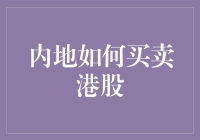 内地如何买卖港股